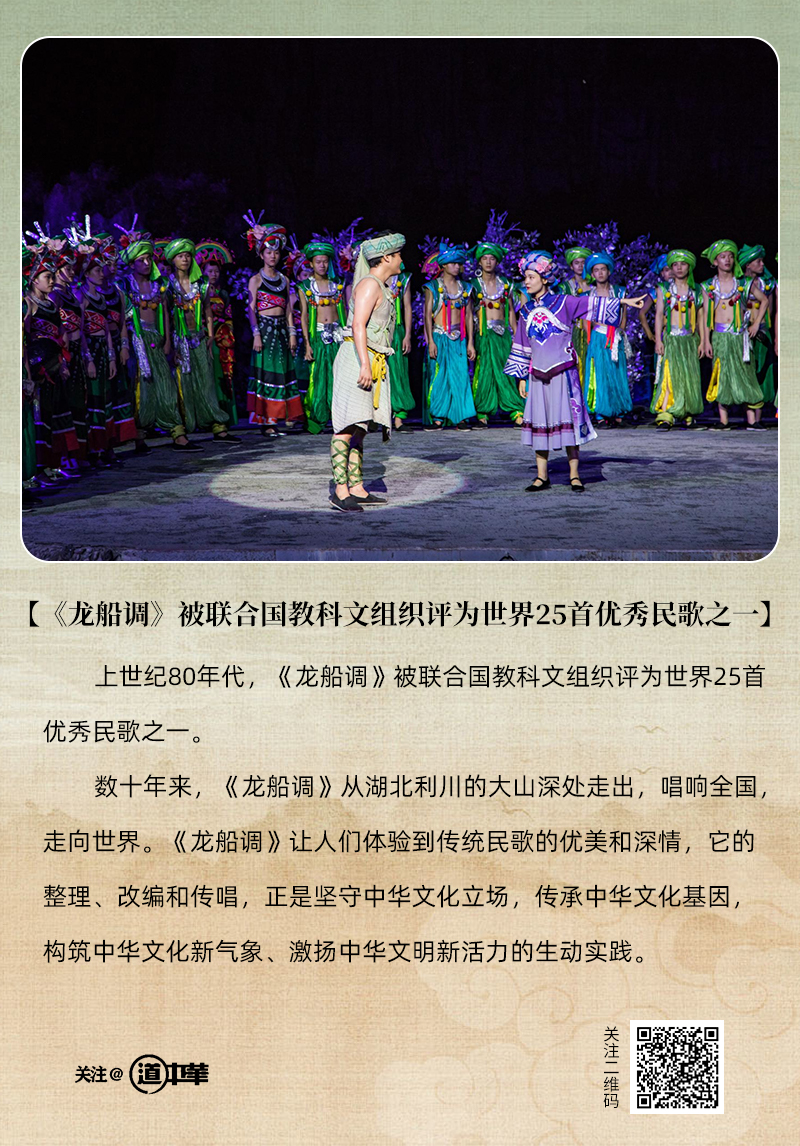 【《龙船调》被联合国教科文组织评为世界25首优秀民歌之一】

上世纪80年代，《龙船调》被联合国教科文组织评为世界25首优秀民歌之一。

数十年来，《龙船调》从湖北利川的大山深处走出，唱响全国，走向世界。《龙船调》让人们体验到传统民歌的优美和深情，它的整理、改编和传唱，正是坚守中华文化立场，传承中华文化基因，构筑中华文化新气象、激扬中华文明新活力的生动实践。

关注@道中華

关注二维码